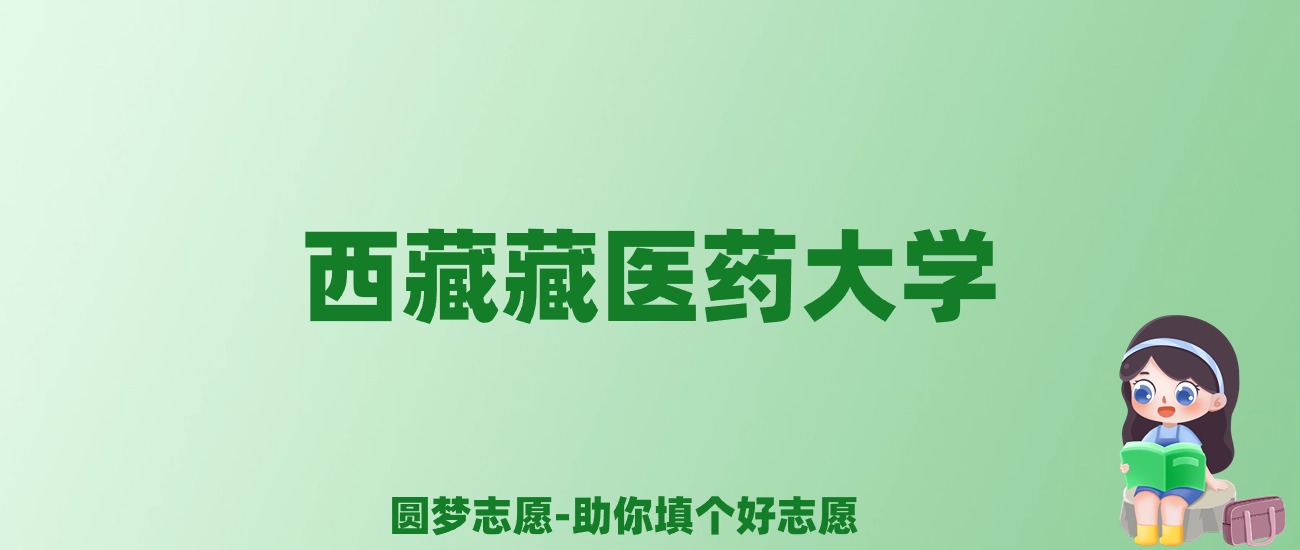 西藏藏医药大学

圆梦志愿-助你填个好志愿